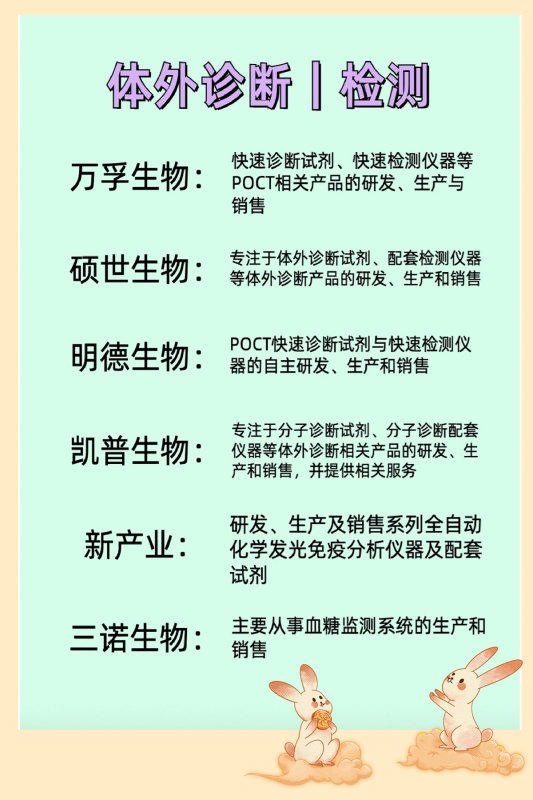 体外诊断 | 检测

万孚生物：

快速诊断试剂、快速检测仪器等POCT相关产品的研发、生产与销售

硕世生物：

专注于体外诊断试剂、配套检测仪器等体外诊断产品的研发、生产和销售

明德生物：

POCT快速诊断试剂与快速检测仪器的自主研发、生产和销售

凯普生物：

专注于分子诊断试剂、分子诊断配套仪器等体外诊断相关产品的研发、生产和销售，并提供相关服务

新产业：

研发、生产及销售系列全自动化学发光免疫分析仪器及配套试剂

三诺生物：

主要从事血糖监测系统的生产和销售